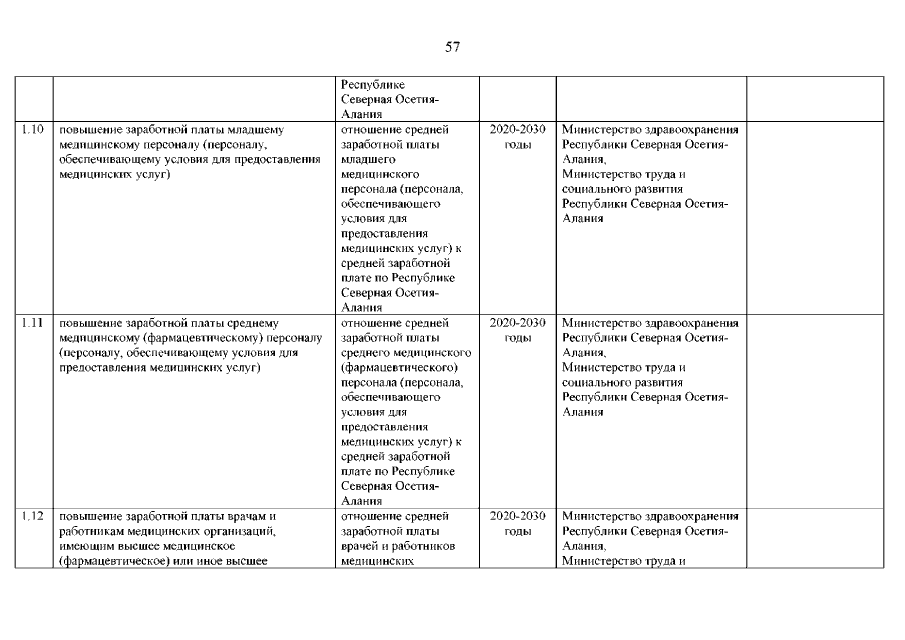 57

| | | | | | |
|---|---|---|---|---|---|
| | | Республике Северная Осетия-Алания | | | |
| 1.10 | повышение заработной платы младшему медицинскому персоналу (персоналу, обеспечивающему условия для предоставления медицинских услуг) | отношение средней заработной платы младшего медицинского персонала (персонала, обеспечивающего условия для предоставления медицинских услуг) к средней заработной плате по Республике Северная Осетия-Алания | 2020-2030 годы | Министерство здравоохранения Республики Северная Осетия-Алания, Министерство труда и социального развития Республики Северная Осетия-Алания | |
| 1.11 | повышение заработной платы среднему медицинскому (фармацевтическому) персоналу (персоналу, обеспечивающему условия для предоставления медицинских услуг) | отношение средней заработной платы среднего медицинского (фармацевтического) персонала (персонала, обеспечивающего условия для предоставления медицинских услуг) к средней заработной плате по Республике Северная Осетия-Алания | 2020-2030 годы | Министерство здравоохранения Республики Северная Осетия-Алания, Министерство труда и социального развития Республики Северная Осетия-Алания | |
| 1.12 | повышение заработной платы врачам и работникам медицинских организаций, имеющим высшее медицинское (фармацевтическое) или иное высшее | отношение средней заработной платы врачей и работников медицинских | 2020-2030 годы | Министерство здравоохранения Республики Северная Осетия-Алания, Министерство труда и | |